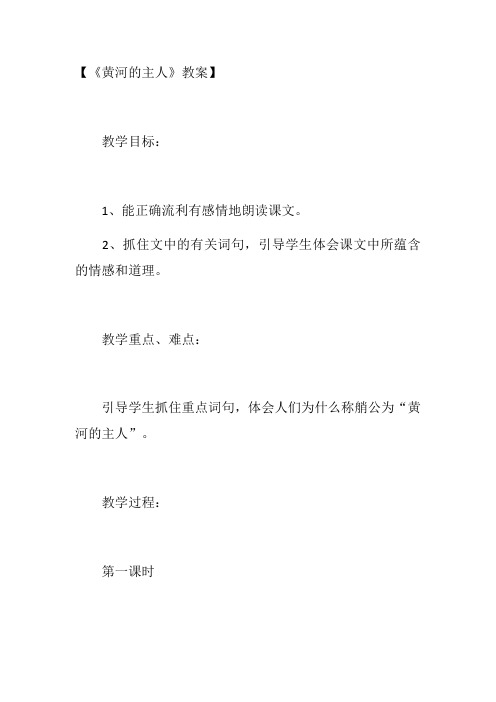 【《黄河的主人》教案】

教学目标：

1、能正确流利有感情地朗读课文。

2、抓住文中的有关词句，引导学生体会课文中所蕴含的情感和道理。

教学重点、难点：

引导学生抓住重点词句，体会人们为什么称艄公为“黄河的主人”。

教学过程：

第一课时